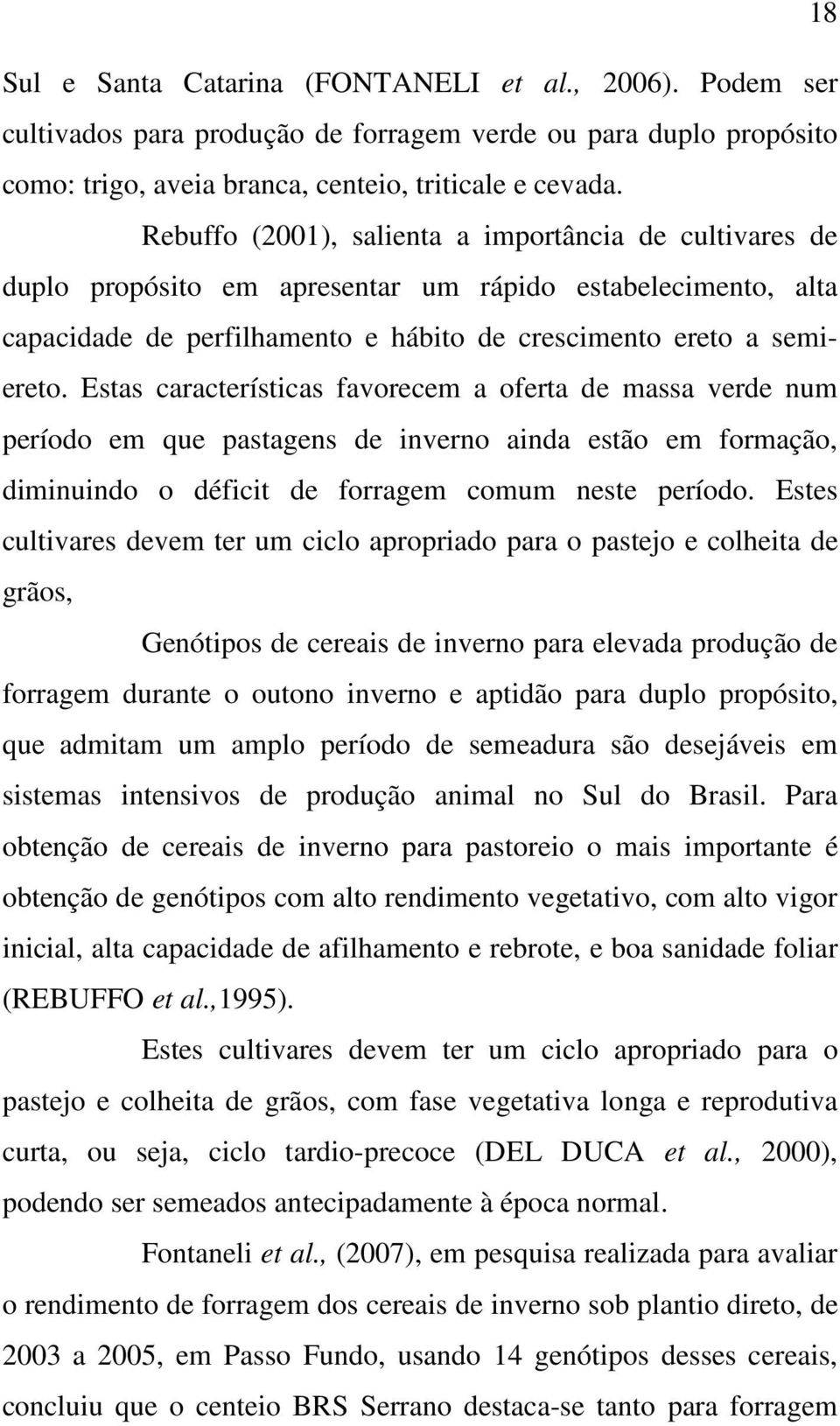 18

Sul e Santa Catarina (FONTANELI et al., 2006). Podem ser cultivados para produção de forragem verde ou para duplo propósito como: trigo, aveia branca, centeio, triticale e cevada.

Rebuffo (2001), salienta a importância de cultivares de duplo propósito em apresentar um rápido estabelecimento, alta capacidade de perfilhamento e hábito de crescimento ereto a semi-ereto. Estas características favorecem a oferta de massa verde num período em que pastagens de inverno ainda estão em formação, diminuindo o déficit de forragem comum neste período. Estes cultivares devem ter um ciclo apropriado para o pastejo e colheita de grãos,

Genótipos de cereais de inverno para elevada produção de forragem durante o outono inverno e aptidão para duplo propósito, que admitam um amplo período de semeadura são desejáveis em sistemas intensivos de produção animal no Sul do Brasil. Para obtenção de cereais de inverno para pastoreio o mais importante é obtenção de genótipos com alto rendimento vegetativo, com alto vigor inicial, alta capacidade de afilhamento e rebrote, e boa sanidade foliar (REBUFFO et al.,1995).

Estes cultivares devem ter um ciclo apropriado para o pastejo e colheita de grãos, com fase vegetativa longa e reprodutiva curta, ou seja, ciclo tardio-precoce (DEL DUCA et al., 2000), podendo ser semeados antecipadamente à época normal.

Fontaneli et al., (2007), em pesquisa realizada para avaliar o rendimento de forragem dos cereais de inverno sob plantio direto, de 2003 a 2005, em Passo Fundo, usando 14 genótipos desses cereais, concluiu que o centeio BRS Serrano destaca-se tanto para forragem